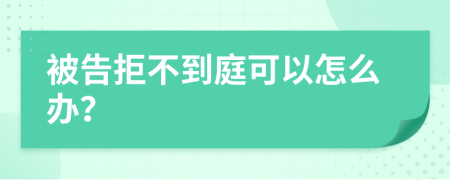 被告拒不到庭可以怎么办?